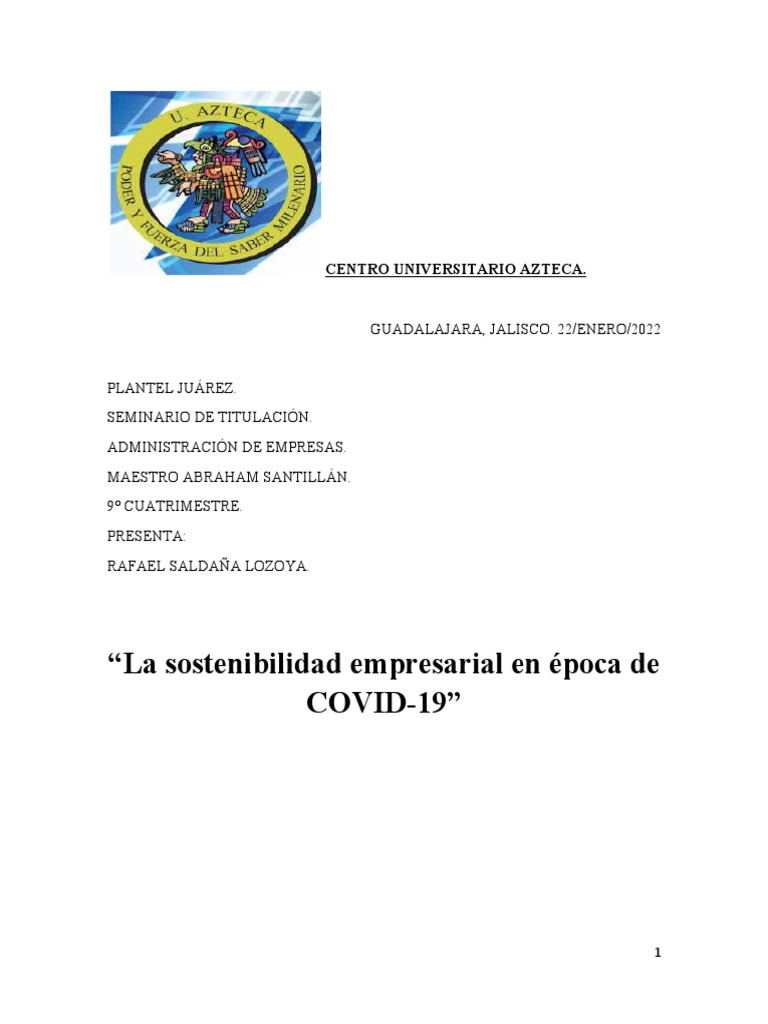 U. AZTECA
PODER Y FUERZA DEL SABER MILENARIO

CENTRO UNIVERSITARIO AZTECA.

GUADALAJARA, JALISCO. 22/ENERO/2022

PLANTEL JUÁREZ.
SEMINARIO DE TITULACIÓN.
ADMINISTRACIÓN DE EMPRESAS.
MAESTRO ABRAHAM SANTILLÁN.
9º CUATRIMESTRE.
PRESENTA:
RAFAEL SALDAÑA LOZOYA.

“La sostenibilidad empresarial en época de COVID-19”

1